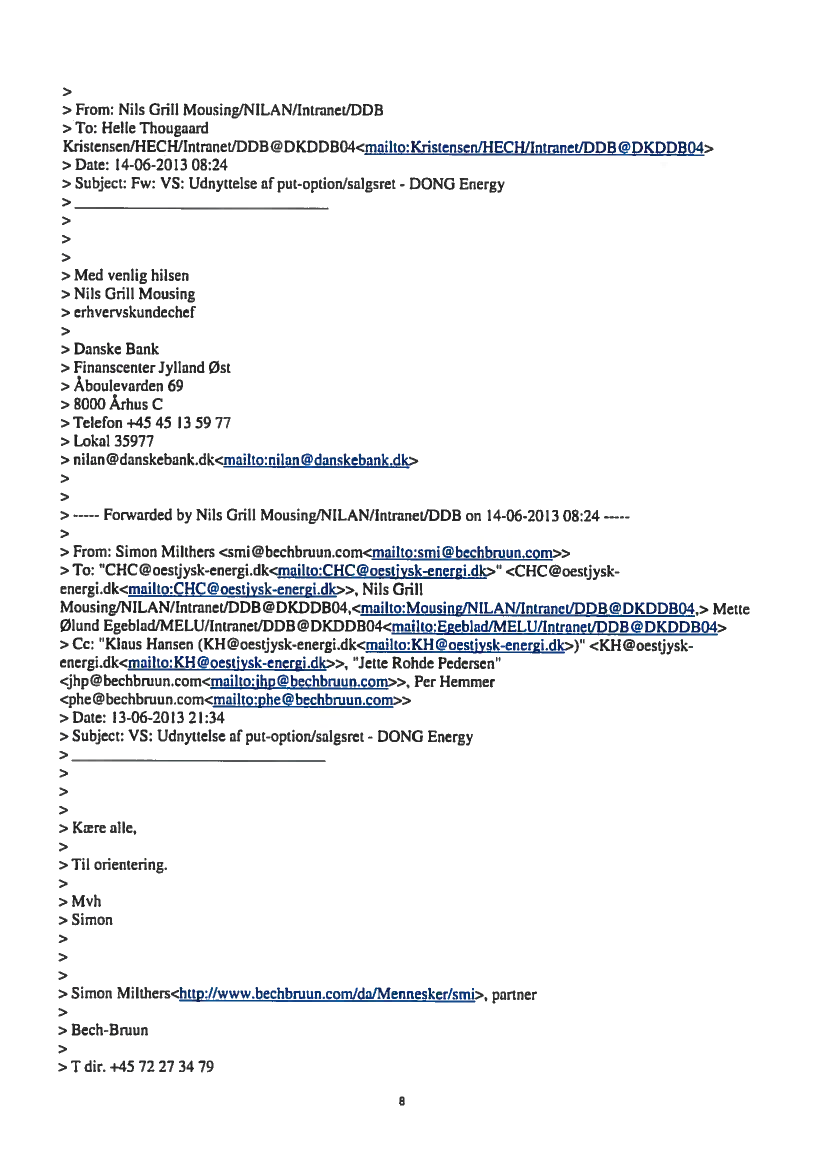 >
> From: Nils Grill Mousing/NILAN/Intranet/DDB
> To: Helle Thougaard
Kristensen/HECH/Intranet/DDB@DKDDB04<mailto:Kristensen/HECH/Intranet/DDB@DKDDB04>
> Date: 14-06-2013 08:24
> Subject: Fw: VS: Udnyttelse af put-option/salgsret - DONG Energy
> ______________________________
>
>
>
> Med venlig hilsen
> Nils Grill Mousing
> erhvervskundechef
>
> Danske Bank
> Finanscenter Jylland Øst
> Åboulevarden 69
> 8000 Århus C
> Telefon +45 45 13 59 77
> Lokal 35977
> nilan@danskebank.dk<mailto:nilan@danskebank.dk>
>
>
> ----- Forwarded by Nils Grill Mousing/NILAN/Intranet/DDB on 14-06-2013 08:24 -----
>
> From: Simon Milthers <smi@bechbruun.com<mailto:smi@bechbruun.com>>
> To: "CHC@oestjysk-energi.dk<mailto:CHC@oestjysk-energi.dk>" <CHC@oestjysk-energi.dk<mailto:CHC@oestjysk-energi.dk>>, Nils Grill Mousing/NILAN/Intranet/DDB@DKDDB04,<mailto:Mousing/NILAN/Intranet/DDB@DKDDB04,> Mette Ølund Egeblad/MELU/Intranet/DDB@DKDDB04<mailto:Egeblad/MELU/Intranet/DDB@DKDDB04>
> Cc: "Klaus Hansen (KH@oestjysk-energi.dk<mailto:KH@oestjysk-energi.dk>)" <KH@oestjysk-energi.dk<mailto:KH@oestjysk-energi.dk>>, "Jette Rohde Pedersen" <jhp@bechbruun.com<mailto:jhp@bechbruun.com>>, Per Hemmer <phe@bechbruun.com<mailto:phe@bechbruun.com>>
> Date: 13-06-2013 21:34
> Subject: VS: Udnyttelse af put-option/salgsret - DONG Energy
> ______________________________
>
>
>
> Kære alle,
>
> Til orientering.
>
> Mvh
> Simon
>
>
>
> Simon Milthers<http://www.bechbruun.com/da/Mennesker/smi>, partner
>
> Bech-Bruun
>
> T dir. +45 72 27 34 79

8